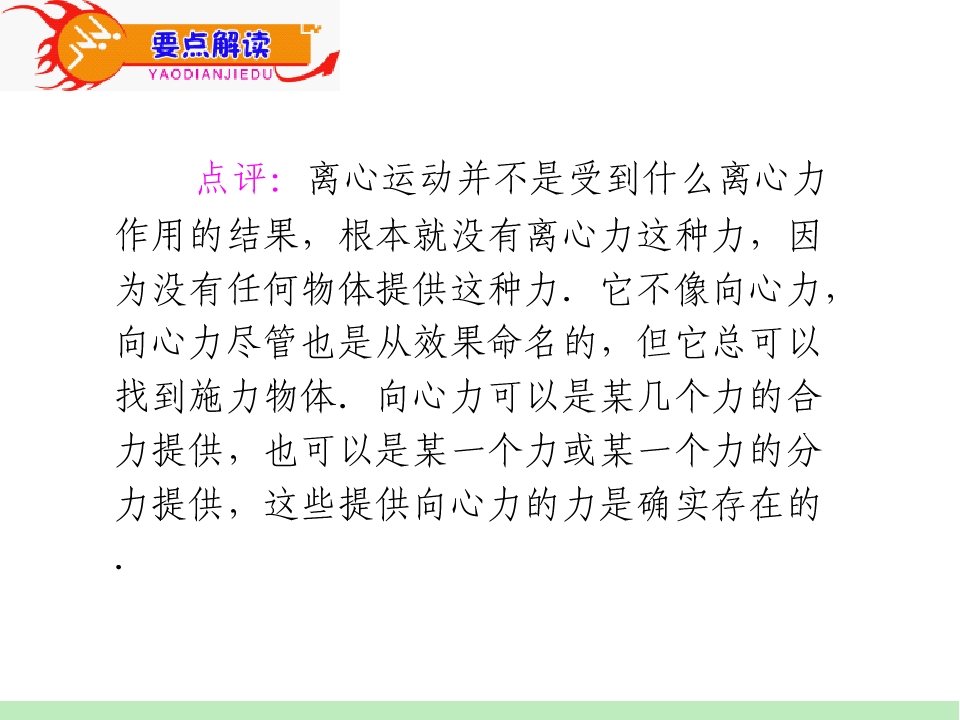 要点解读
YAODIANJIEDU

点评：离心运动并不是受到什么离心力作用的结果，根本就没有离心力这种力，因为没有任何物体提供这种力．它不像向心力，向心力尽管也是从效果命名的，但它总可以找到施力物体．向心力可以是某几个力的合力提供，也可以是某一个力或某一个力的分力提供，这些提供向心力的力是确实存在的．